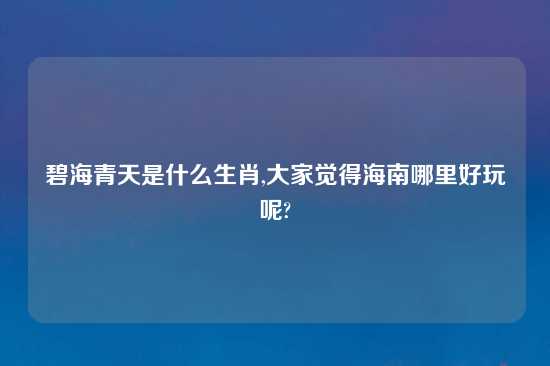 碧海青天是什么生肖,大家觉得海南哪里好玩呢?